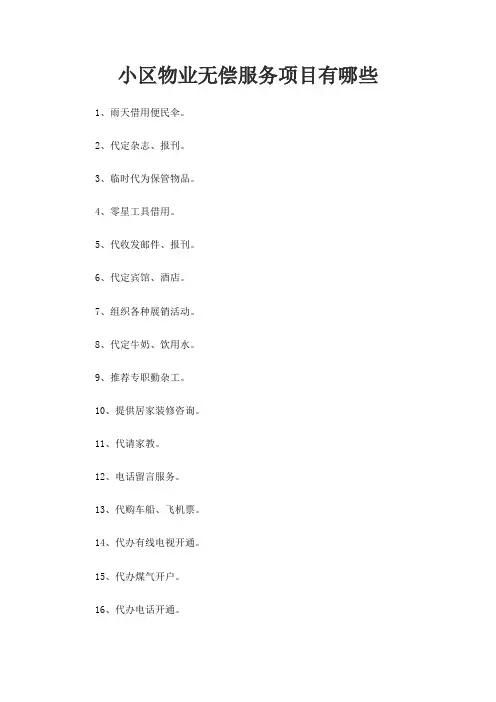 小区物业无偿服务项目有哪些

1、雨天借用便民伞。

2、代定杂志、报刊。

3、临时代为保管物品。

4、零星工具借用。

5、代收发邮件、报刊。

6、代定宾馆、酒店。

7、组织各种展销活动。

8、代定牛奶、饮用水。

9、推荐专职勤杂工。

10、提供居家装修咨询。

11、代请家教。

12、电话留言服务。

13、代购车船、飞机票。

14、代办有线电视开通。

15、代办煤气开户。

16、代办电话开通。